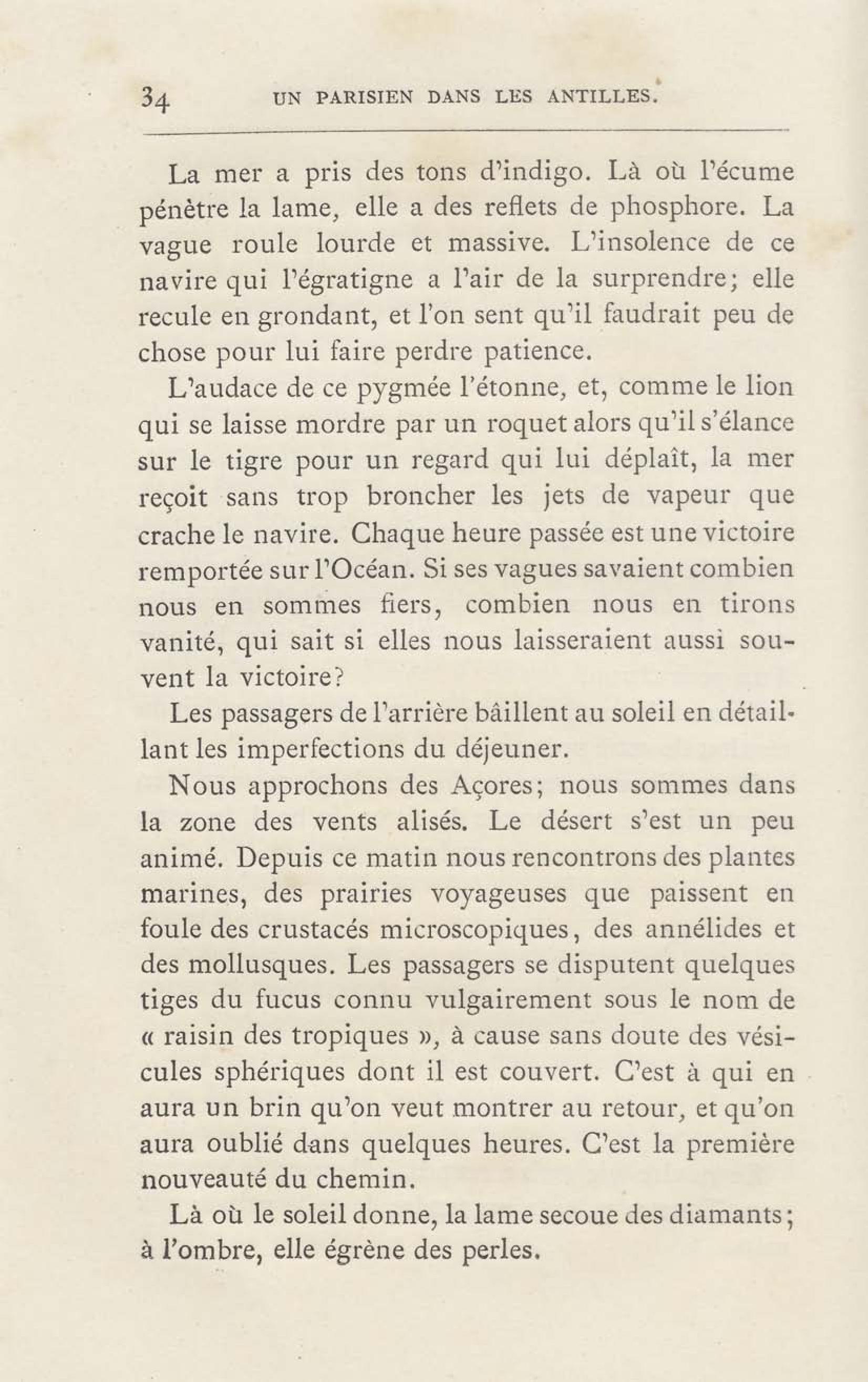 34 UN PARISIEN DANS LES ANTILLES.

La mer a pris des tons d'indigo. Là où l'écume pénètre la lame, elle a des reflets de phosphore. La vague roule lourde et massive. L'insolence de ce navire qui l'égratigne a l'air de la surprendre; elle recule en grondant, et l'on sent qu'il faudrait peu de chose pour lui faire perdre patience.

L'audace de ce pygmée l'étonne, et, comme le lion qui se laisse mordre par un roquet alors qu'il s'élance sur le tigre pour un regard qui lui déplaît, la mer reçoit sans trop broncher les jets de vapeur que crache le navire. Chaque heure passée est une victoire remportée sur l'Océan. Si ses vagues savaient combien nous en sommes fiers, combien nous en tirons vanité, qui sait si elles nous laisseraient aussi souvent la victoire?

Les passagers de l'arrière bâillent au soleil en détaillant les imperfections du déjeuner.

Nous approchons des Açores; nous sommes dans la zone des vents alisés. Le désert s'est un peu animé. Depuis ce matin nous rencontrons des plantes marines, des prairies voyageuses que paissent en foule des crustacés microscopiques, des annélides et des mollusques. Les passagers se disputent quelques tiges du fucus connu vulgairement sous le nom de « raisin des tropiques », à cause sans doute des vésicules sphériques dont il est couvert. C'est à qui en aura un brin qu'on veut montrer au retour, et qu'on aura oublié dans quelques heures. C'est la première nouveauté du chemin.

Là où le soleil donne, la lame secoue des diamants; à l'ombre, elle égrène des perles.